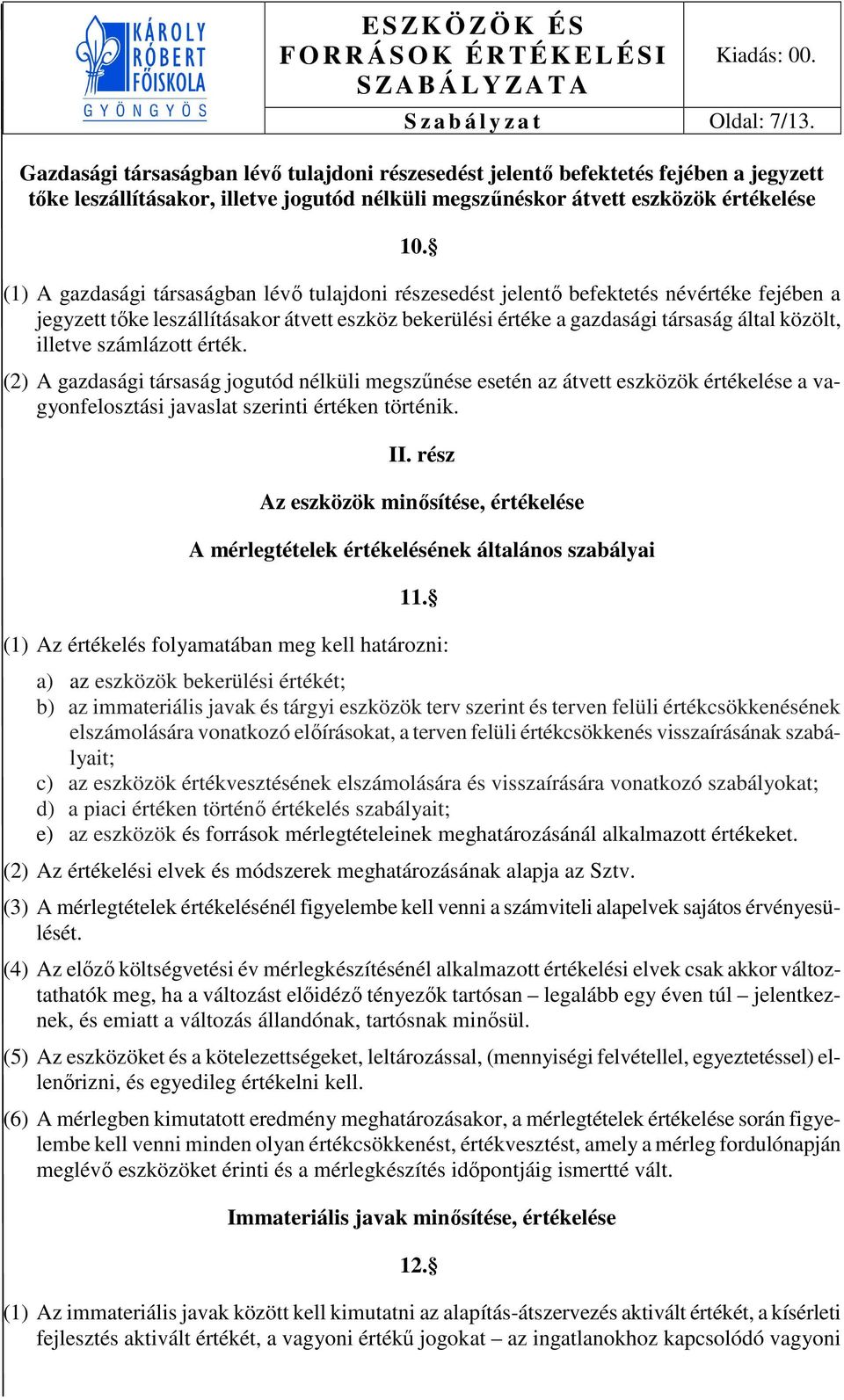 KÁROLY RÓBERT FŐISKOLA
GYÖNGYÖS

ESZKÖZÖK ÉS FORRÁSOK ÉRTÉKELÉSI SZABÁLYZATA

Kiadás: 00.

Szabályzat

Oldal: 7/13.

Gazdasági társaságban lévő tulajdoni részesedést jelentő befektetés fejében a jegyzett tőke leszállításakor, illetve jogutód nélküli megszűnéskor átvett eszközök értékelése

10.§

(1) A gazdasági társaságban lévő tulajdoni részesedést jelentő befektetés névértéke fejében a jegyzett tőke leszállításakor átvett eszköz bekerülési értéke a gazdasági társaság által közölt, illetve számlázott érték.

(2) A gazdasági társaság jogutód nélküli megszűnése esetén az átvett eszközök értékelése a vagyonfelosztási javaslat szerinti értéken történik.

II. rész

Az eszközök minősítése, értékelése

A mérlegtételek értékelésének általános szabályai

11.§

(1) Az értékelés folyamatában meg kell határozni:

a) az eszközök bekerülési értékét;
b) az immateriális javak és tárgyi eszközök terv szerint és terven felüli értékcsökkenésének elszámolására vonatkozó előírásokat, a terven felüli értékcsökkenés visszaírásának szabályait;
c) az eszközök értékvesztésének elszámolására és visszaírására vonatkozó szabályokat;
d) a piaci értéken történő értékelés szabályait;
e) az eszközök és források mérlegtételeinek meghatározásánál alkalmazott értékeket.

(2) Az értékelési elvek és módszerek meghatározásának alapja az Sztv.

(3) A mérlegtételek értékelésénél figyelembe kell venni a számviteli alapelvek sajátos érvényesülését.

(4) Az előző költségvetési év mérlegkészítésénél alkalmazott értékelési elvek csak akkor változtathatók meg, ha a változást előidéző tényezők tartósan – legalább egy éven túl – jelentkeznek, és emiatt a változás állandónak, tartósnak minősül.

(5) Az eszközöket és a kötelezettségeket, leltározással, (mennyiségi felvétellel, egyeztetéssel) ellenőrizni, és egyedileg értékelni kell.

(6) A mérlegben kimutatott eredmény meghatározásakor, a mérlegtételek értékelése során figyelembe kell venni minden olyan értékcsökkenést, értékvesztést, amely a mérleg fordulónapján meglévő eszközöket érinti és a mérlegkészítés időpontjáig ismertté vált.

Immateriális javak minősítése, értékelése

12.§

(1) Az immateriális javak között kell kimutatni az alapítás-átszervezés aktivált értékét, a kísérleti fejlesztés aktivált értékét, a vagyoni értékű jogokat – az ingatlanokhoz kapcsolódó vagyoni